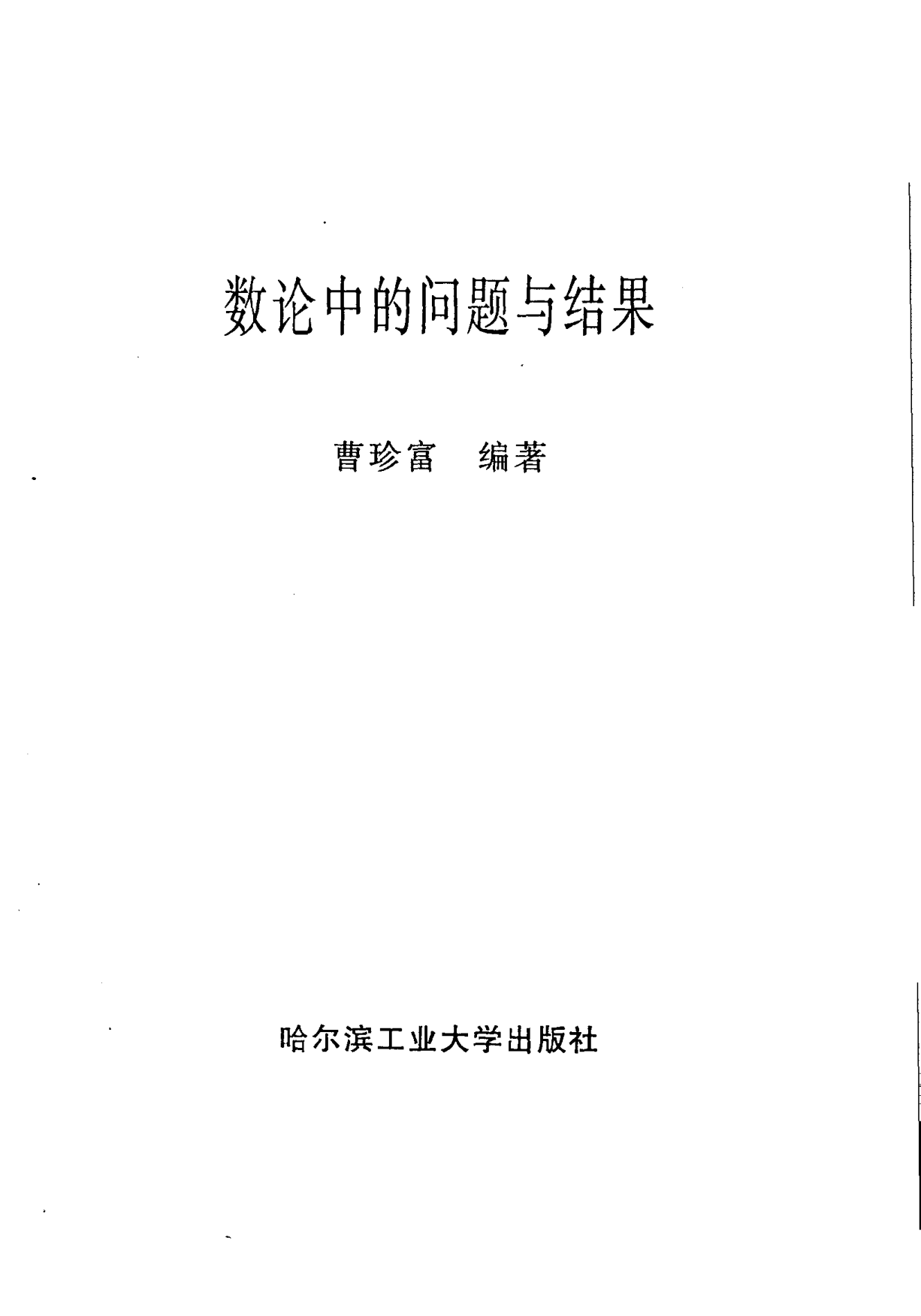 数论中的问题与结果

曹珍富 编著

哈尔滨工业大学出版社